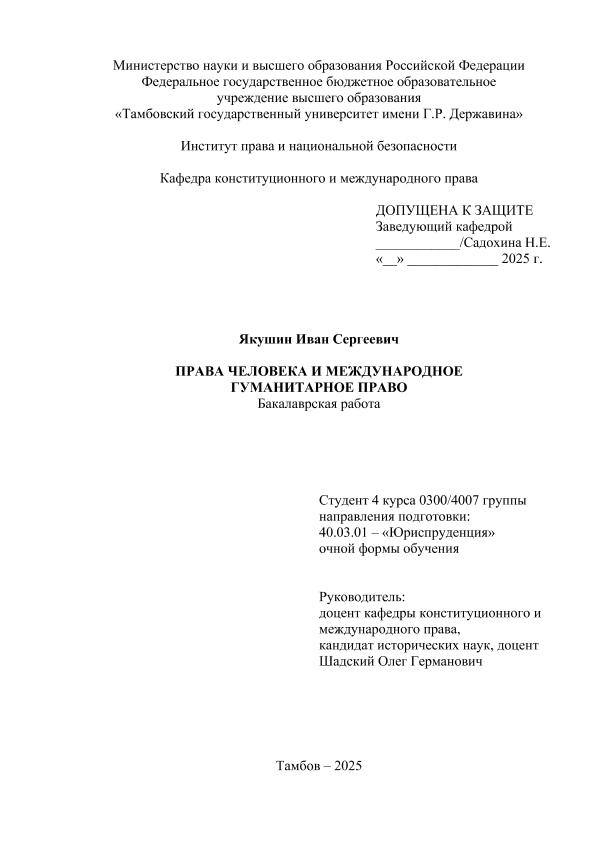 Министерство науки и высшего образования Российской Федерации
Федеральное государственное бюджетное образовательное учреждение высшего образования
«Тамбовский государственный университет имени Г.Р. Державина»

Институт права и национальной безопасности

Кафедра конституционного и международного права

ДОПУЩЕНА К ЗАЩИТЕ
Заведующий кафедрой
____________/Садохина Н.Е.
«__» _____________ 2025 г.

Якушин Иван Сергеевич

ПРАВА ЧЕЛОВЕКА И МЕЖДУНАРОДНОЕ ГУМАНИТАРНОЕ ПРАВО
Бакалаврская работа

Студент 4 курса 0300/4007 группы
направления подготовки:
40.03.01 – «Юриспруденция»
очной формы обучения

Руководитель:
доцент кафедры конституционного и международного права,
кандидат исторических наук, доцент
Шадский Олег Германович

Тамбов – 2025